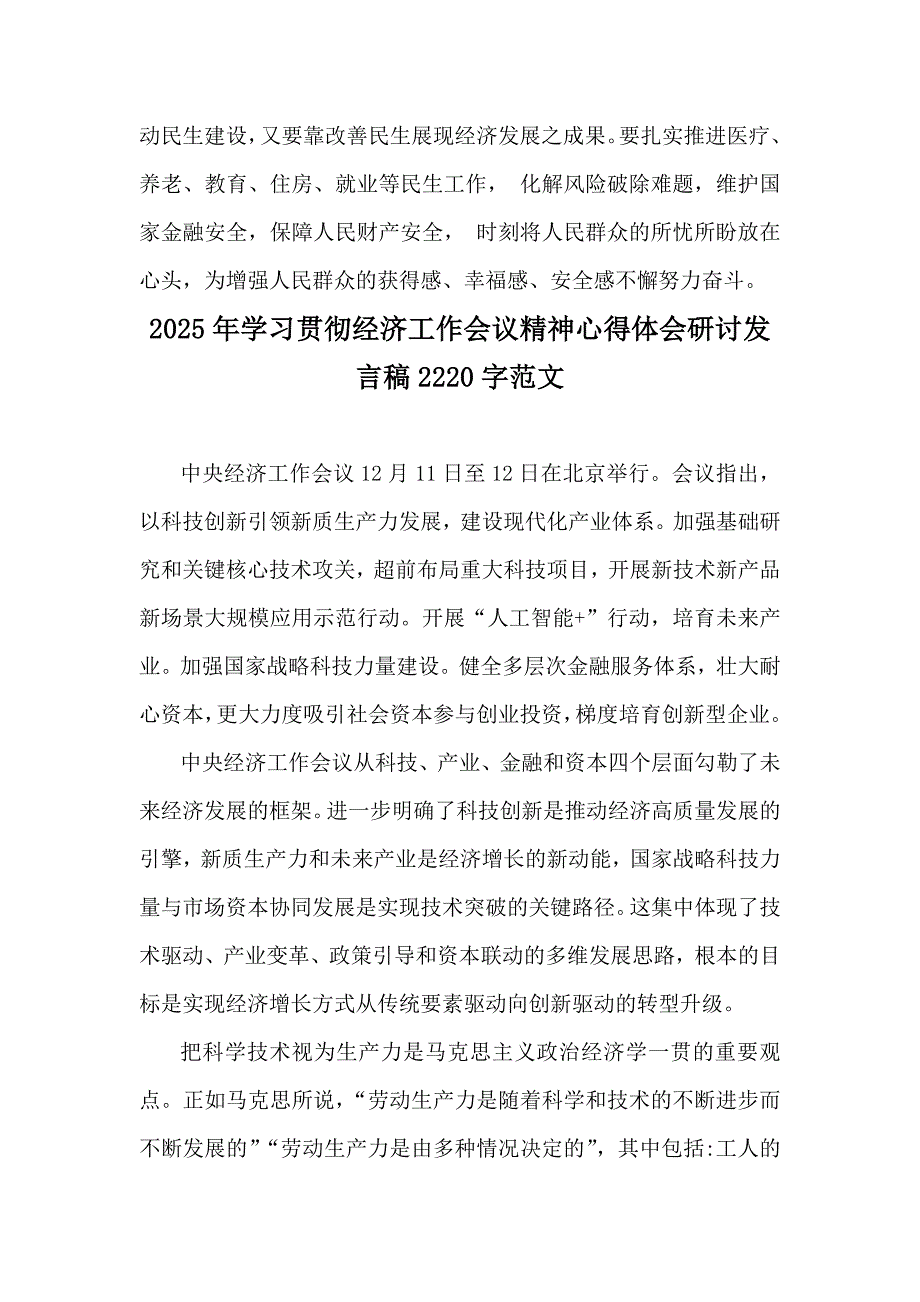 动民生建设，又要靠改善民生展现经济发展之成果。要扎实推进医疗、养老、教育、住房、就业等民生工作， 化解风险破除难题，维护国家金融安全，保障人民财产安全， 时刻将人民群众的所忧所盼放在心头，为增强人民群众的获得感、幸福感、安全感不懈努力奋斗。

2025年学习贯彻经济工作会议精神心得体会研讨发言稿2220字范文

中央经济工作会议12月11日至12日在北京举行。会议指出，以科技创新引领新质生产力发展，建设现代化产业体系。加强基础研究和关键核心技术攻关，超前布局重大科技项目，开展新技术新产品新场景大规模应用示范行动。开展“人工智能+”行动，培育未来产业。加强国家战略科技力量建设。健全多层次金融服务体系，壮大耐心资本，更大力度吸引社会资本参与创业投资，梯度培育创新型企业。

中央经济工作会议从科技、产业、金融和资本四个层面勾勒了未来经济发展的框架。进一步明确了科技创新是推动经济高质量发展的引擎，新质生产力和未来产业是经济增长的新动能，国家战略科技力量与市场资本协同发展是实现技术突破的关键路径。这集中体现了技术驱动、产业变革、政策引导和资本联动的多维发展思路，根本的目标是实现经济增长方式从传统要素驱动向创新驱动的转型升级。

把科学技术视为生产力是马克思主义政治经济学一贯的重要观点。正如马克思所说，“劳动生产力是随着科学和技术的不断进步而不断发展的”“劳动生产力是由多种情况决定的”，其中包括:工人的